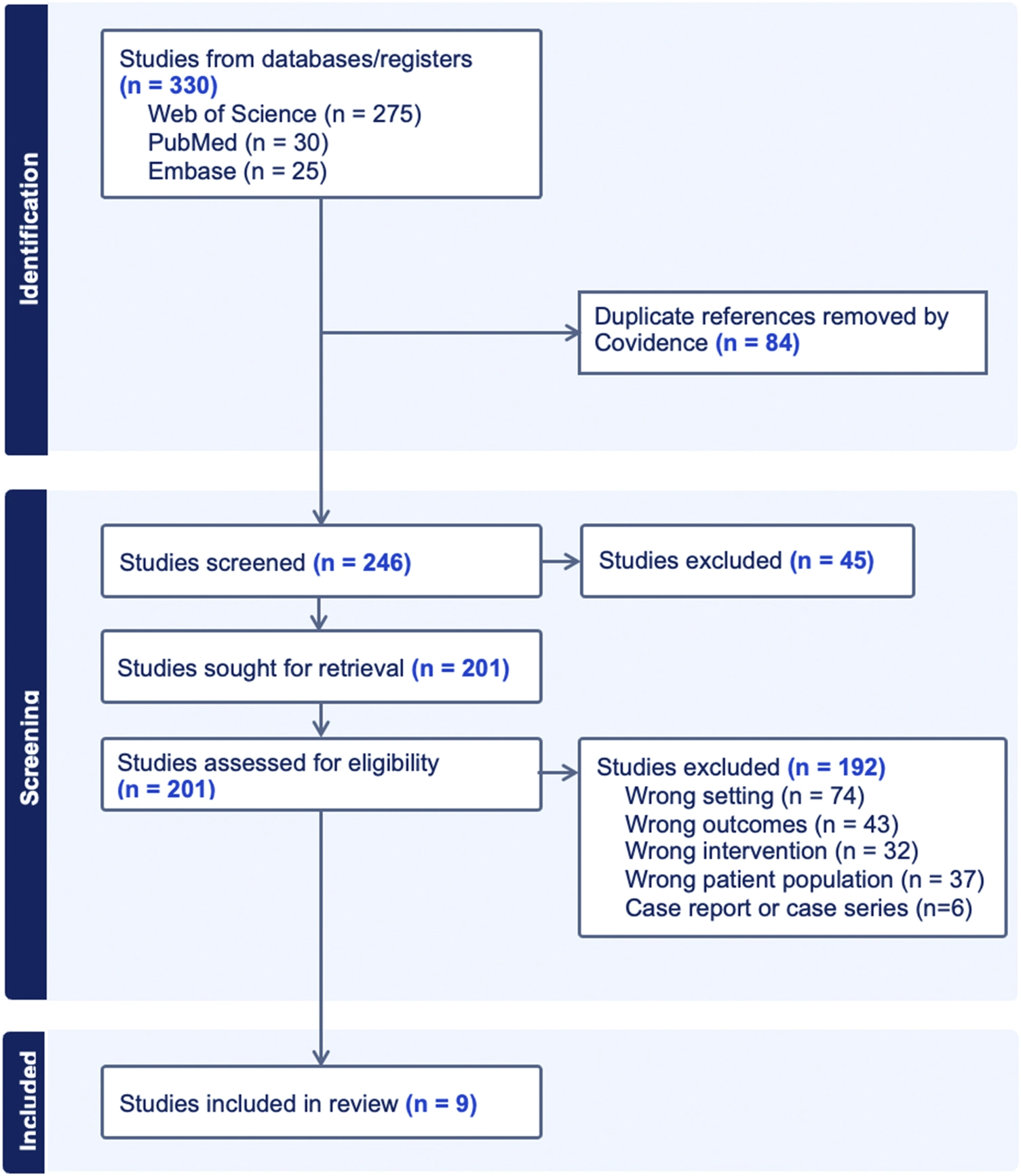 Identification

Studies from databases/registers (n = 330)
Web of Science (n = 275)
PubMed (n = 30)
Embase (n = 25)

Duplicate references removed by Covidence (n = 84)

Screening

Studies screened (n = 246)

Studies excluded (n = 45)

Studies sought for retrieval (n = 201)

Studies assessed for eligibility (n = 201)

Studies excluded (n = 192)
Wrong setting (n = 74)
Wrong outcomes (n = 43)
Wrong intervention (n = 32)
Wrong patient population (n = 37)
Case report or case series (n=6)

Included

Studies included in review (n = 9)